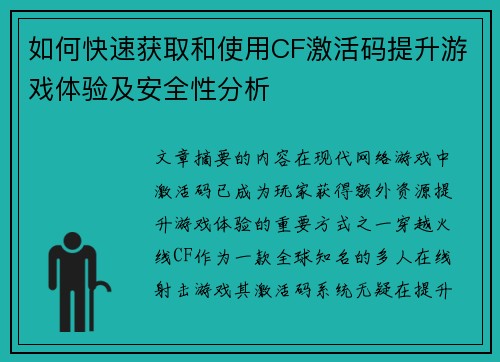 如何快速获取和使用CF激活码提升游戏体验及安全性分析

文章摘要的内容在现代网络游戏中激活码已成为玩家获得额外资源提升游戏体验的重要方式之一穿越火线CF作为一款全球知名的多人在线射击游戏其激活码系统无疑在提升